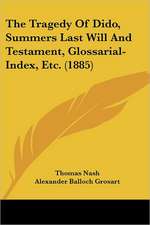 The Tragedy Of Dido, Summers Last Will And Testament, Glossarial-Index, Etc. (1885)

Thomas Nash
Alexander Balloch Grosart